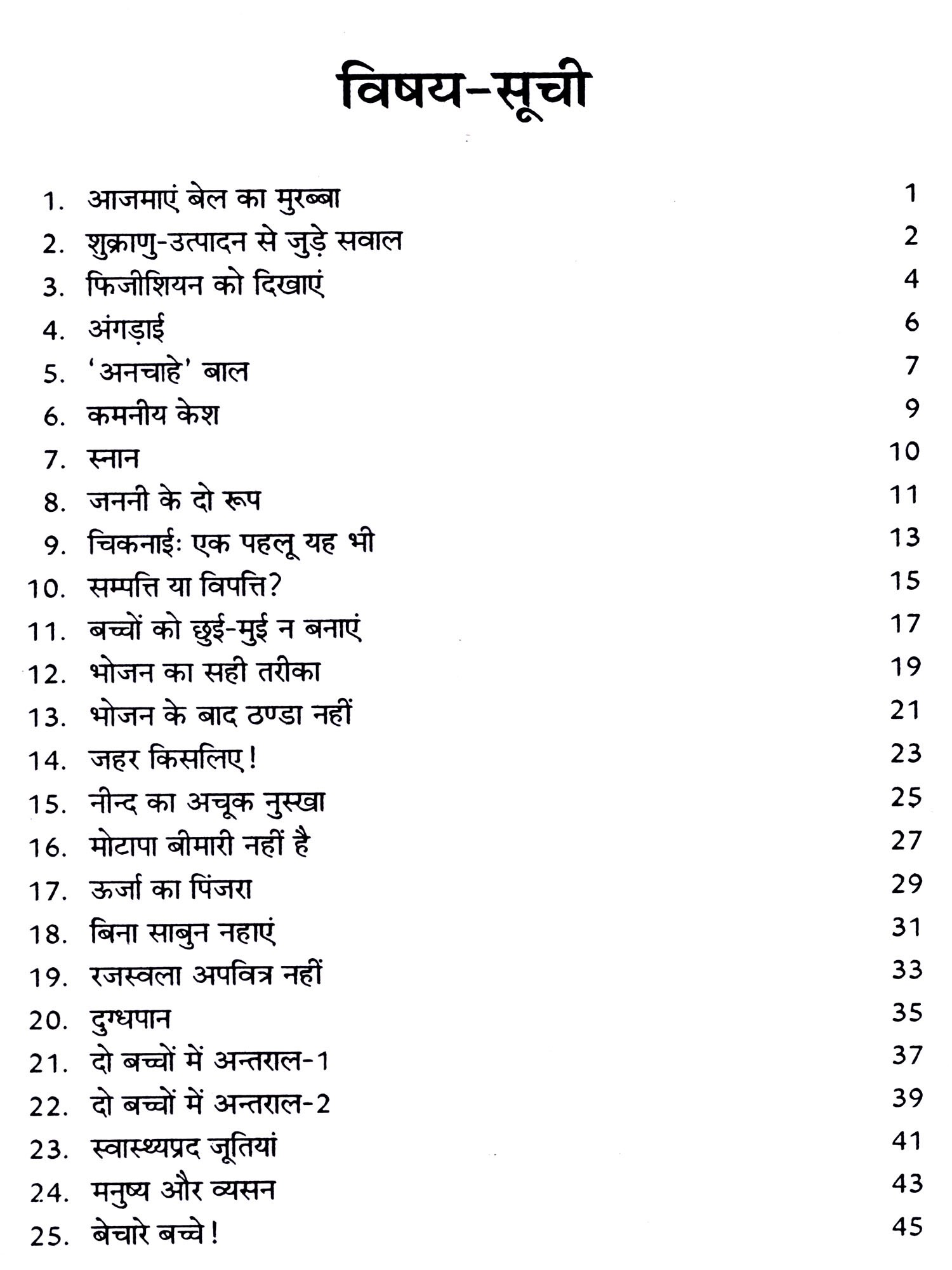 विषय-सूची

1. आजमाएं बेल का मुरब्बा 1
2. शुक्राणु-उत्पादन से जुड़े सवाल 2
3. फिजीशियन को दिखाएं 4
4. अंगड़ाई 6
5. 'अनचाहे' बाल 7
6. कमनीय केश 9
7. स्नान 10
8. जननी के दो रूप 11
9. चिकनाईः एक पहलू यह भी 13
10. सम्पत्ति या विपत्ति? 15
11. बच्चों को छुई-मुई न बनाएं 17
12. भोजन का सही तरीका 19
13. भोजन के बाद ठण्डा नहीं 21
14. जहर किसलिए! 23
15. नीन्द का अचूक नुस्खा 25
16. मोटापा बीमारी नहीं है 27
17. ऊर्जा का पिंजरा 29
18. बिना साबुन नहाएं 31
19. रजस्वला अपवित्र नहीं 33
20. दुग्धपान 35
21. दो बच्चों में अन्तराल-1 37
22. दो बच्चों में अन्तराल-2 39
23. स्वास्थ्यप्रद जूतियां 41
24. मनुष्य और व्यसन 43
25. बेचारे बच्चे! 45